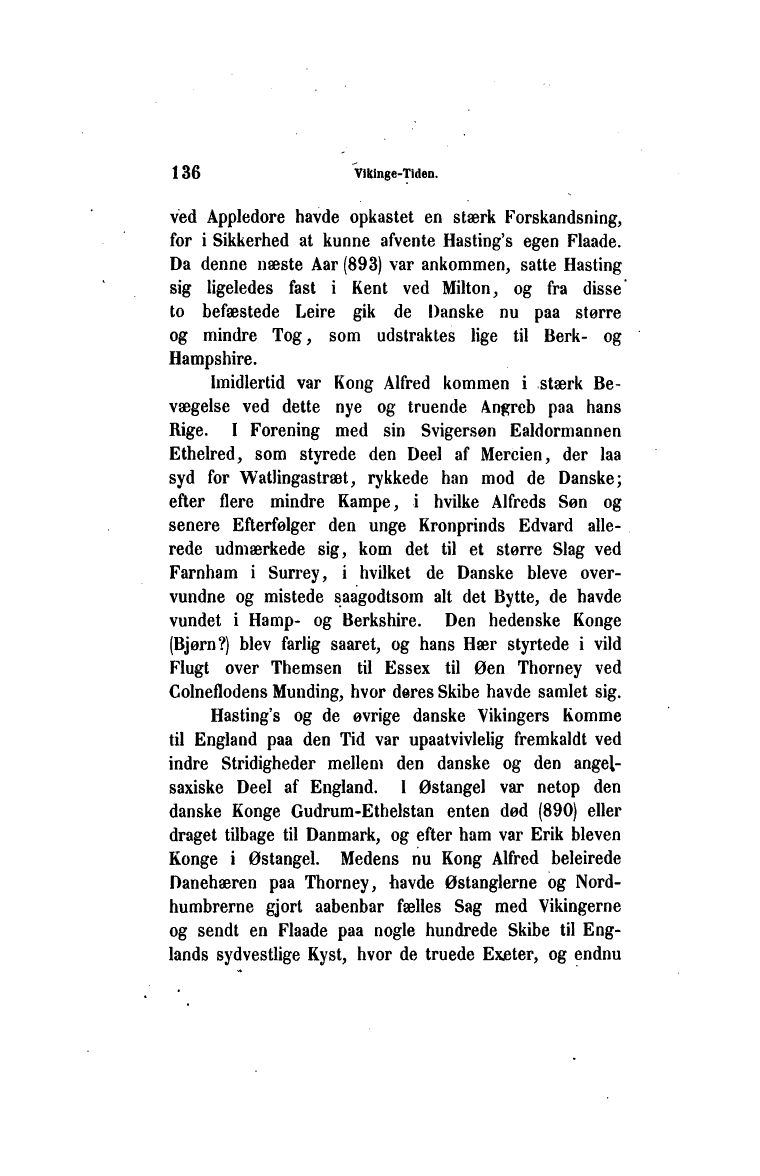 136 Vikinge-Tiden.

ved Appledore havde opkastet en stærk Forskandsning, for i Sikkerhed at kunne afvente Hasting's egen Flaade. Da denne næste Aar (893) var ankommen, satte Hasting sig ligeledes fast i Kent ved Milton, og fra disse to befæstede Leire gik de Danske nu paa større og mindre Tog, som udstraktes lige til Berk- og Hampshire.

Imidlertid var Kong Alfred kommen i stærk Bevægelse ved dette nye og truende Angreb paa hans Rige. I Forening med sin Svigersøn Ealdormannen Ethelred, som styrede den Deel af Mercien, der laa syd for Watlingastræt, rykkede han mod de Danske; efter flere mindre Kampe, i hvilke Alfreds Søn og senere Efterfølger den unge Kronprinds Edvard allerede udmærkede sig, kom det til et større Slag ved Farnham i Surrey, i hvilket de Danske bleve overvundne og mistede saagodtsom alt det Bytte, de havde vundet i Hamp- og Berkshire. Den hedenske Konge (Bjørn?) blev farlig saaret, og hans Hær styrtede i vild Flugt over Themsen til Essex til Øen Thorney ved Colneflodens Munding, hvor deres Skibe havde samlet sig.

Hasting's og de øvrige danske Vikingers Komme til England paa den Tid var upaatvivlelig fremkaldt ved indre Stridigheder mellem den danske og den angelsaxiske Deel af England. I Østangel var netop den danske Konge Gudrum-Ethelstan enten død (890) eller draget tilbage til Danmark, og efter ham var Erik bleven Konge i Østangel. Medens nu Kong Alfred beleirede Danehæren paa Thorney, havde Østanglerne og Nordhumbrerne gjort aabenbar fælles Sag med Vikingerne og sendt en Flaade paa nogle hundrede Skibe til Englands sydvestlige Kyst, hvor de truede Exeter, og endnu